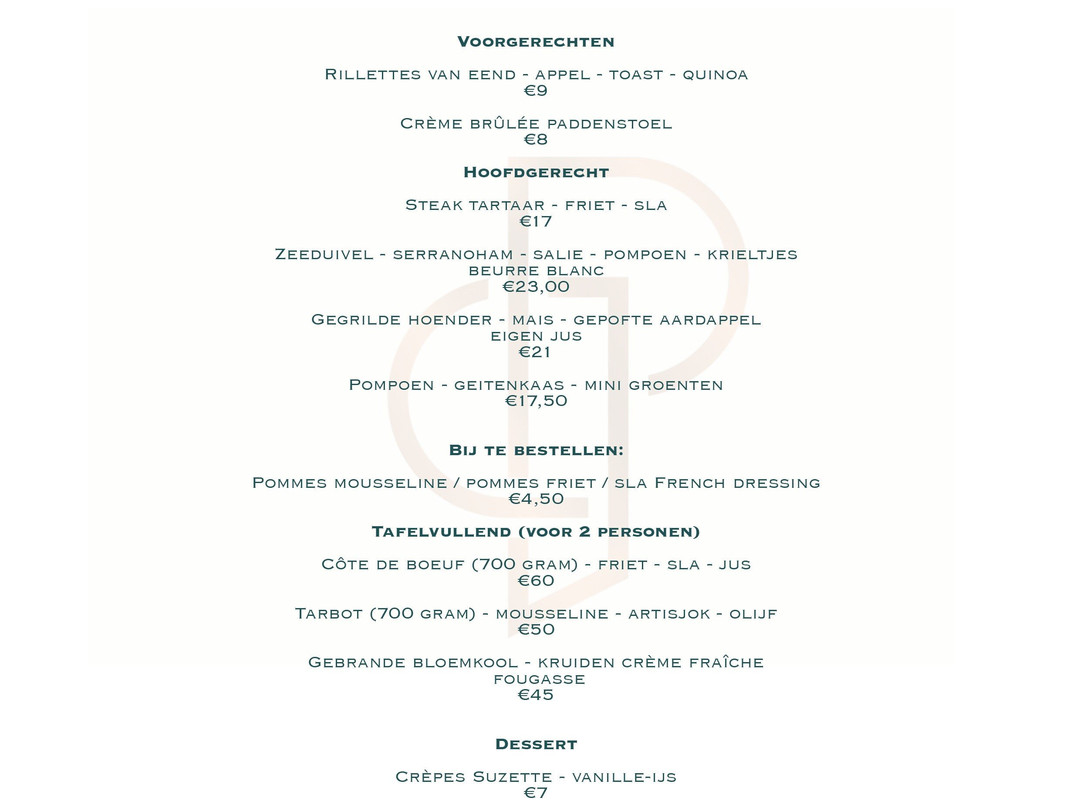 Voorgerechten

Rillettes van eend - appel - toast - quinoa
€9

Crème brûlée paddenstoel
€8

Hoofdgerecht

Steak tartaar - friet - sla
€17

Zeeduivel - serranoham - salie - pompoen - krieltjes
beurre blanc
€23,00

Gegrilde hoender - mais - gepofte aardappel
eigen jus
€21

Pompoen - geitenkaas - mini groenten
€17,50

Bij te bestellen:

Pommes mousseline / pommes friet / sla French dressing
€4,50

Tafelvullend (voor 2 personen)

Côte de boeuf (700 gram) - friet - sla - jus
€60

Tarbot (700 gram) - mousseline - artisjok - olijf
€50

Gebrande bloemkool - kruiden crème fraîche
fougasse
€45

Dessert

Crèpes Suzette - vanille-ijs
€7